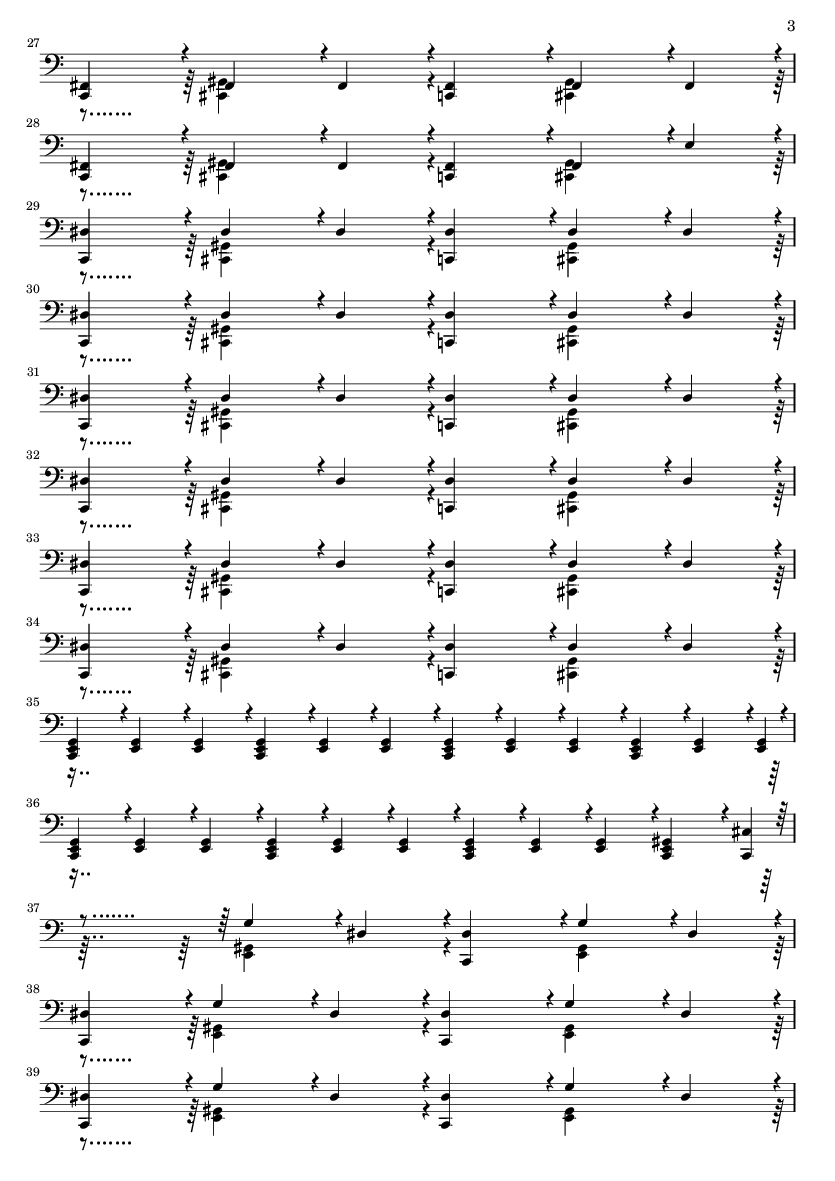 3

27

28

29

30

31

32

33

34

35

36

37

38

39